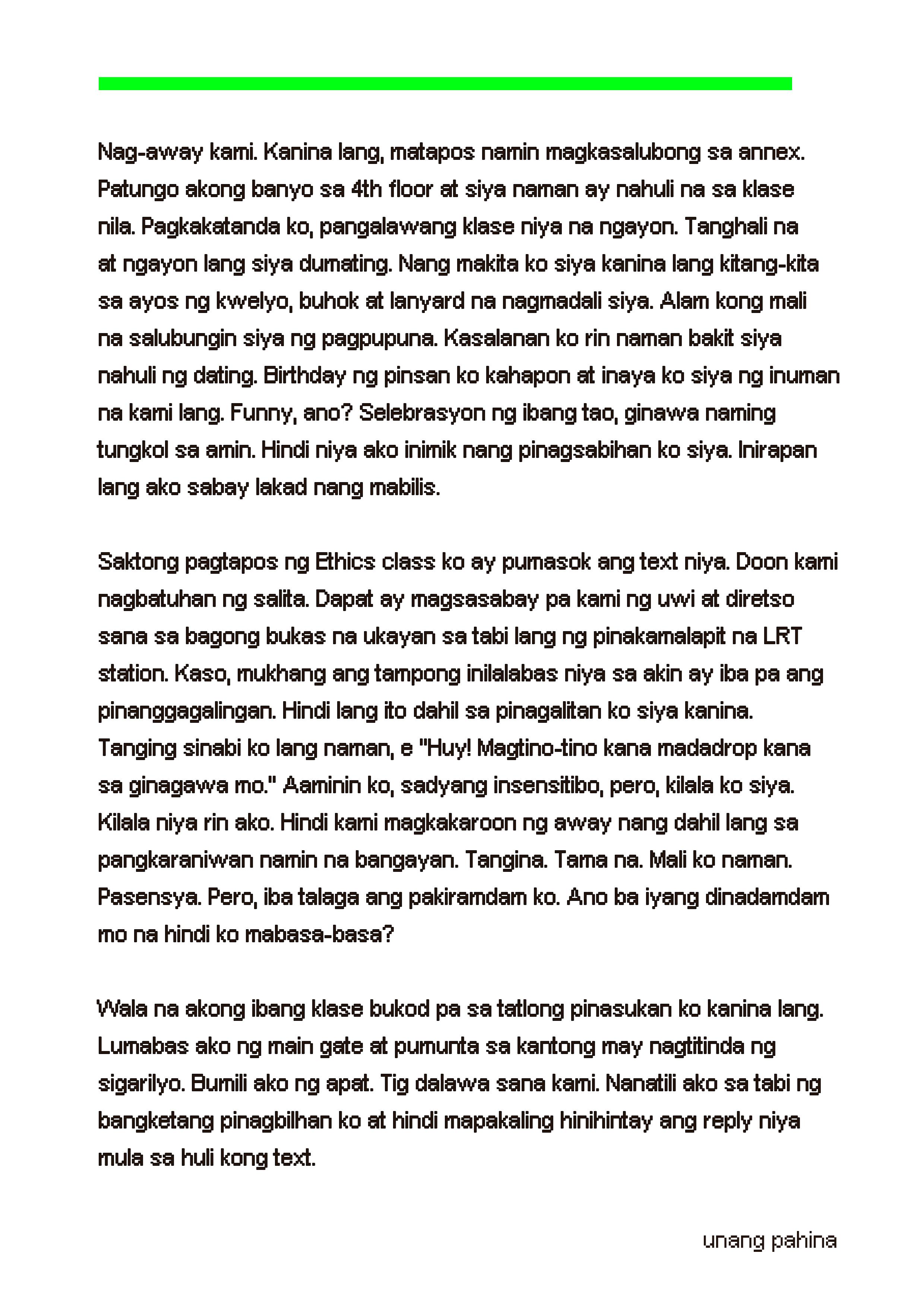 Nag-away kami. Kanina lang, matapos namin magkasalubong sa annex. Patungo akong banyo sa 4th floor at siya naman ay nahuli na sa klase nila. Pagkakatanda ko, pangalawang klase niya na ngayon. Tanghali na at ngayon lang siya dumating. Nang makita ko siya kanina lang kitang-kita sa ayos ng kwelyo, buhok at lanyard na nagmadali siya. Alam kong mali na salubungin siya ng pagpupuna. Kasalanan ko rin naman bakit siya nahuli ng dating. Birthday ng pinsan ko kahapon at inaya ko siya ng inuman na kami lang. Funny, ano? Selebrasyon ng ibang tao, ginawa naming tungkol sa amin. Hindi niya ako inimik nang pinagsabihan ko siya. Inirapan lang ako sabay lakad nang mabilis.

Saktong pagtapos ng Ethics class ko ay pumasok ang text niya. Doon kami nagbatuhan ng salita. Dapat ay magsasabay pa kami ng uwi at diretso sana sa bagong bukas na ukayan sa tabi lang ng pinakamalapit na LRT station. Kaso, mukhang ang tampong inilalabas niya sa akin ay iba pa ang pinanggagalingan. Hindi lang ito dahil sa pinagalitan ko siya kanina. Tanging sinabi ko lang naman, e "Huy! Magtino-tino kana madadrop kana sa ginagawa mo." Aaminin ko, sadyang insensitibo, pero, kilala ko siya. Kilala niya rin ako. Hindi kami magkakaroon ng away nang dahil lang sa pangkaraniwan namin na bangayan. Tangina. Tama na. Mali ko naman. Pasensya. Pero, iba talaga ang pakiramdam ko. Ano ba iyang dinadamdam mo na hindi ko mabasa-basa?

Wala na akong ibang klase bukod pa sa tatlong pinasukan ko kanina lang. Lumabas ako ng main gate at pumunta sa kantong may nagtitinda ng sigarilyo. Bumili ako ng apat. Tig dalawa sana kami. Nanatili ako sa tabi ng bangketang pinagbilhan ko at hindi mapakaling hinihintay ang reply niya mula sa huli kong text.

unang pahina